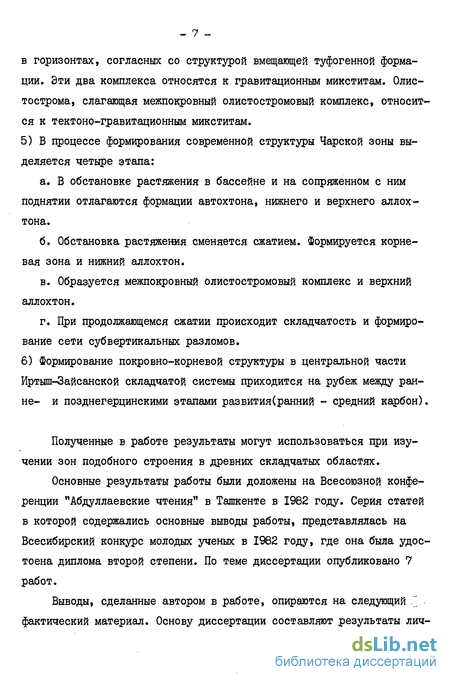 - 7 -

в горизонтах, согласных со структурой вмещающей туфогенной формации. Эти два комплекса относятся к гравитационным микститам. Олистострома, слагающая межпокровный олистостромовый комплекс, относится к тектоно-гравитационным микститам.

5) В процессе формирования современной структуры Чарской зоны выделяется четыре этапа:

а. В обстановке растяжения в бассейне и на сопряженном с ним поднятии отлагаются формации автохтона, нижнего и верхнего аллохтона.

б. Обстановка растяжения сменяется сжатием. Формируется корневая зона и нижний аллохтон.

в. Образуется межпокровный олистостромовый комплекс и верхний аллохтон.

г. При продолжающемся сжатии происходит складчатость и формирование сети субвертикальных разломов.

6) Формирование покровно-корневой структуры в центральной части Иртыш-Зайсанской складчатой системы приходится на рубеж между ранне- и позднегерцинскими этапами развития(ранний - средний карбон).

Полученные в работе результаты могут использоваться при изучении зон подобного строения в древних складчатых областях.

Основные результаты работы были доложены на Всесоюзной конференции "Абдуллаевские чтения" в Ташкенте в 1982 году. Серия статей в которой содержались основные выводы работы, представлялась на Всесибирский конкурс молодых ученых в 1982 году, где она была удостоена диплома второй степени. По теме диссертации опубликовано 7 работ.

Выводы, сделанные автором в работе, опираются на следующий фактический материал. Основу диссертации составляют результаты лич-

dsLib.net
библиотека диссертаций